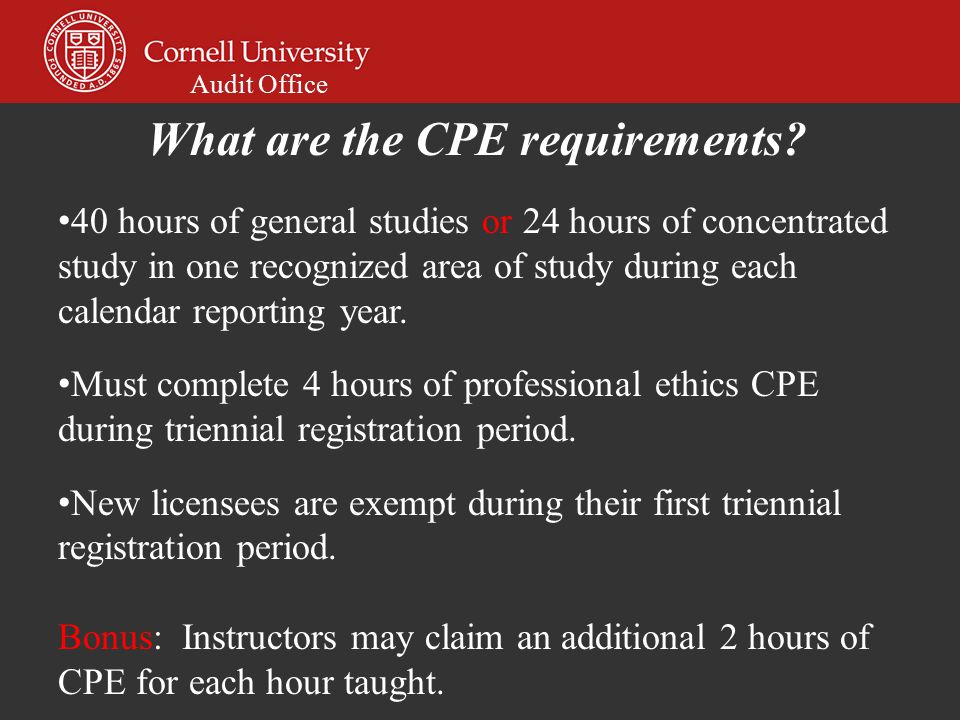 CORNELL UNIVERSITY FOUNDED A.D. 1865

Cornell University
Audit Office

What are the CPE requirements?

•40 hours of general studies or 24 hours of concentrated study in one recognized area of study during each calendar reporting year.

•Must complete 4 hours of professional ethics CPE during triennial registration period.

•New licensees are exempt during their first triennial registration period.

Bonus: Instructors may claim an additional 2 hours of CPE for each hour taught.